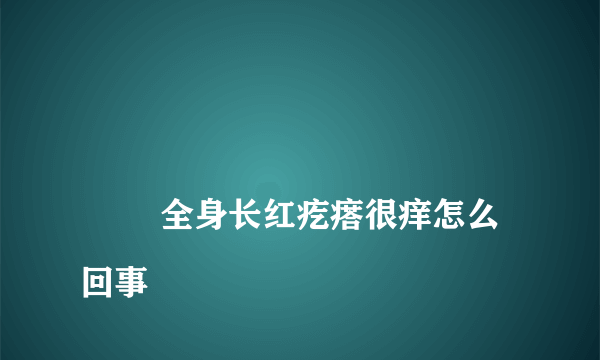 全身长红疙瘩很痒怎么回事